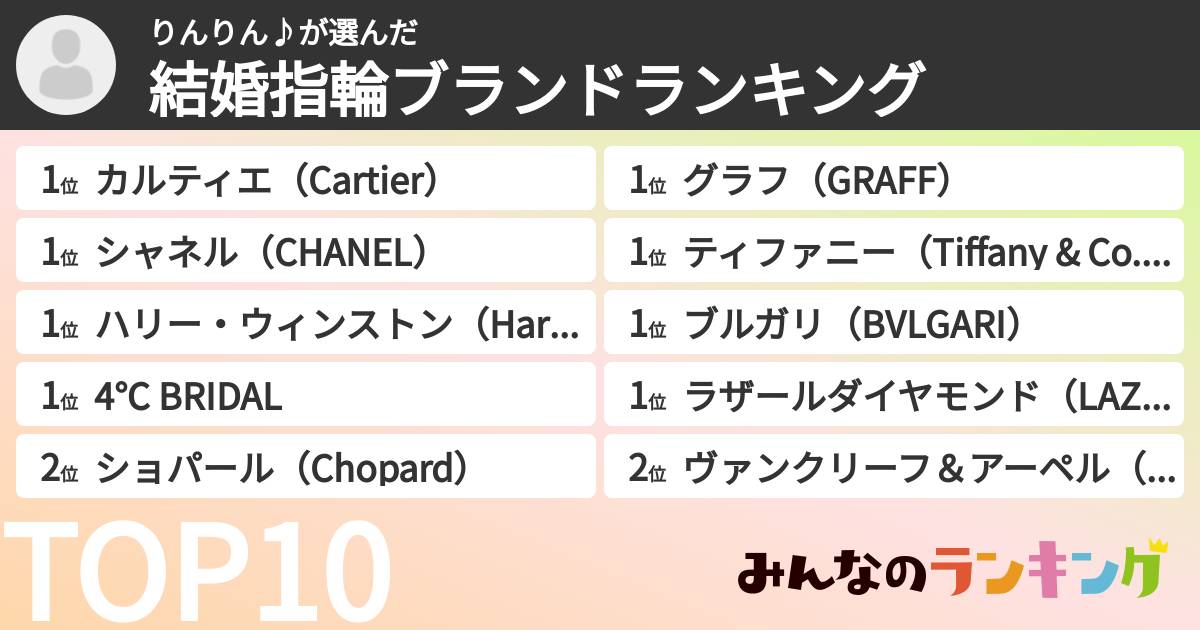 りんりん♪が選んだ
結婚指輪ブランドランキング

1位 カルティエ（Cartier）
1位 シャネル（CHANEL）
1位 ハリー・ウィンストン（Har...
1位 4°C BRIDAL
2位 ショパール（Chopard）

1位 グラフ（GRAFF）
1位 ティファニー（Tiffany & Co....
1位 ブルガリ（BVLGARI）
1位 ラザールダイヤモンド（LAZ...
2位 ヴァンクリーフ＆アーペル（...

TOP10
みんなのランキング